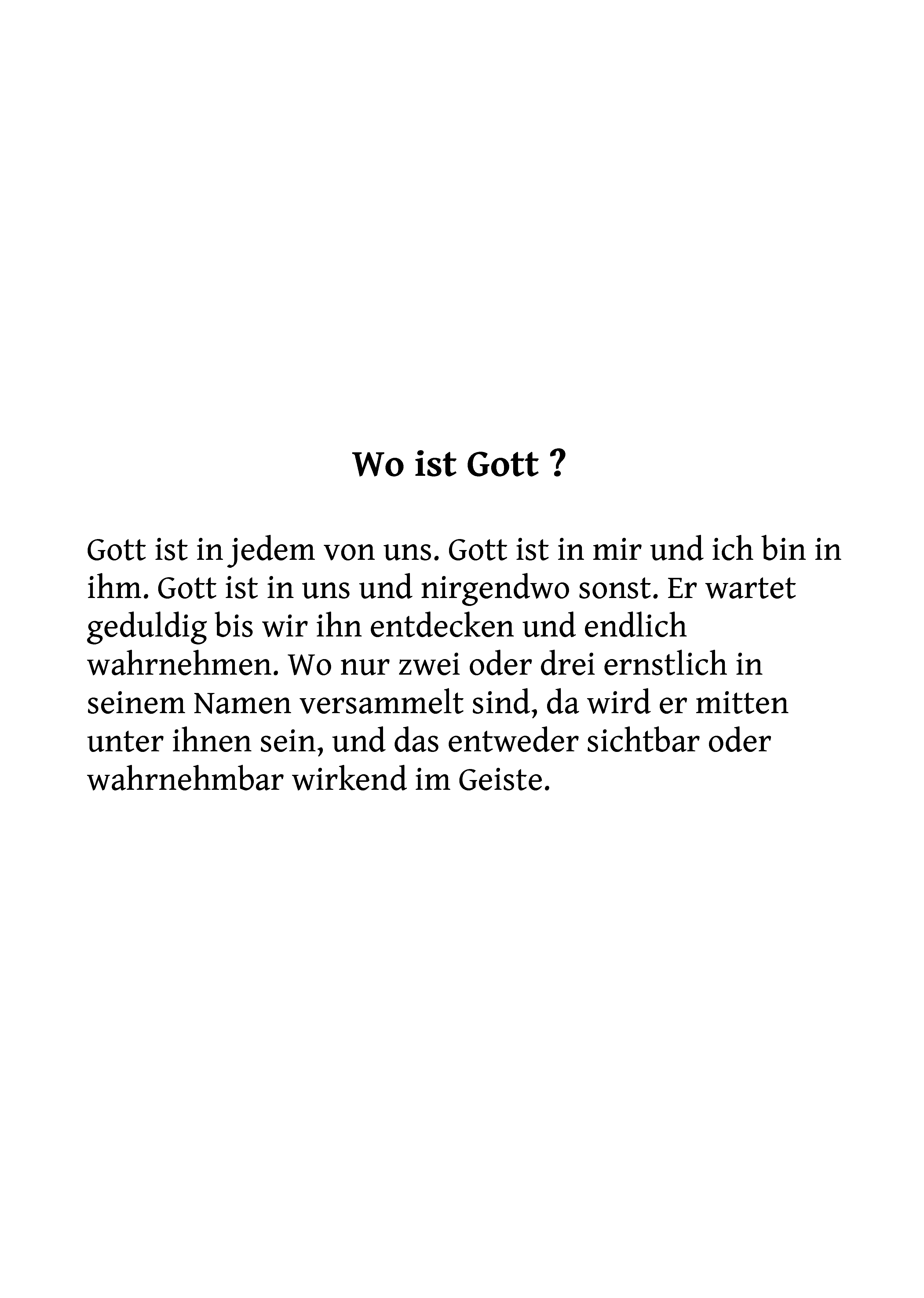 Wo ist Gott ?

Gott ist in jedem von uns. Gott ist in mir und ich bin in ihm. Gott ist in uns und nirgendwo sonst. Er wartet geduldig bis wir ihn entdecken und endlich wahrnehmen. Wo nur zwei oder drei ernstlich in seinem Namen versammelt sind, da wird er mitten unter ihnen sein, und das entweder sichtbar oder wahrnehmbar wirkend im Geiste.